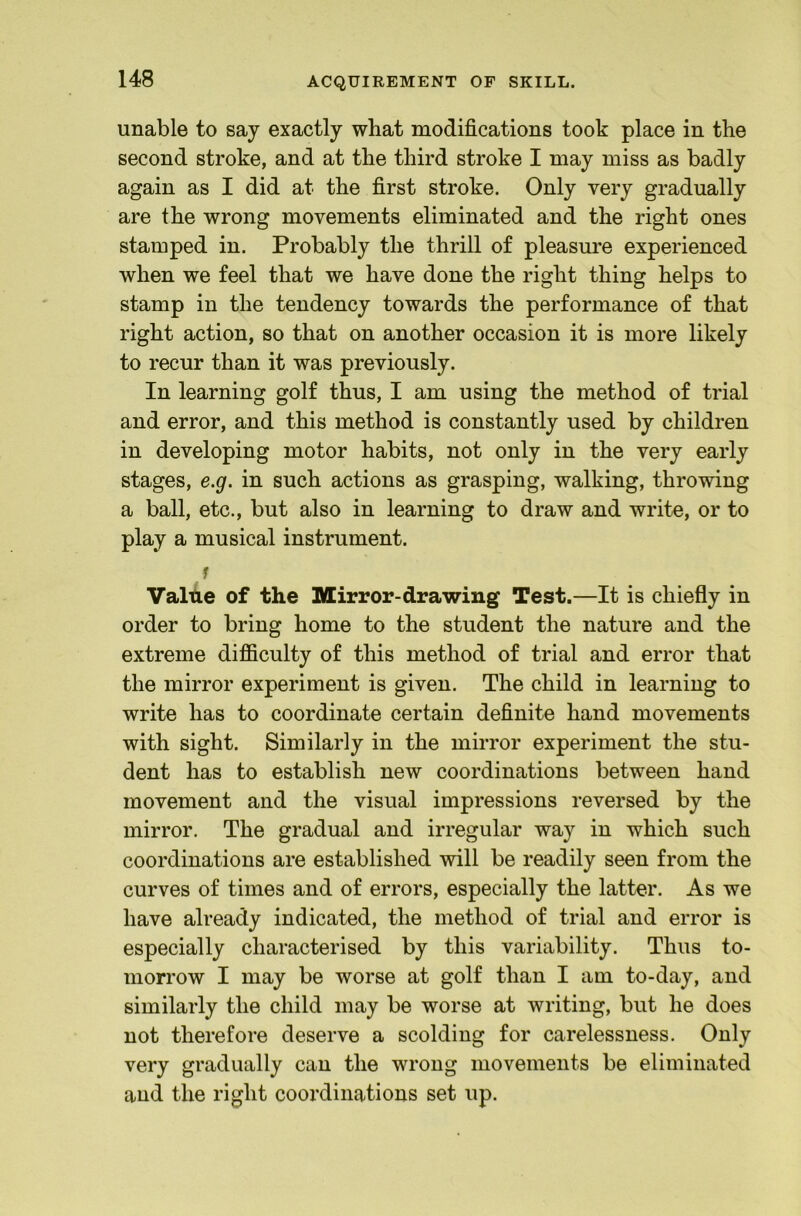 148 ACQUIREMENT OF SKILL.

unable to say exactly what modifications took place in the second stroke, and at the third stroke I may miss as badly again as I did at the first stroke. Only very gradually are the wrong movements eliminated and the right ones stamped in. Probably the thrill of pleasure experienced when we feel that we have done the right thing helps to stamp in the tendency towards the performance of that right action, so that on another occasion it is more likely to recur than it was previously.

In learning golf thus, I am using the method of trial and error, and this method is constantly used by children in developing motor habits, not only in the very early stages, e.g. in such actions as grasping, walking, throwing a ball, etc., but also in learning to draw and write, or to play a musical instrument.

Value of the Mirror-drawing Test.—It is chiefly in order to bring home to the student the nature and the extreme difficulty of this method of trial and error that the mirror experiment is given. The child in learning to write has to coordinate certain definite hand movements with sight. Similarly in the mirror experiment the student has to establish new coordinations between hand movement and the visual impressions reversed by the mirror. The gradual and irregular way in which such coordinations are established will be readily seen from the curves of times and of errors, especially the latter. As we have already indicated, the method of trial and error is especially characterised by this variability. Thus to-morrow I may be worse at golf than I am to-day, and similarly the child may be worse at writing, but he does not therefore deserve a scolding for carelessness. Only very gradually can the wrong movements be eliminated and the right coordinations set up.